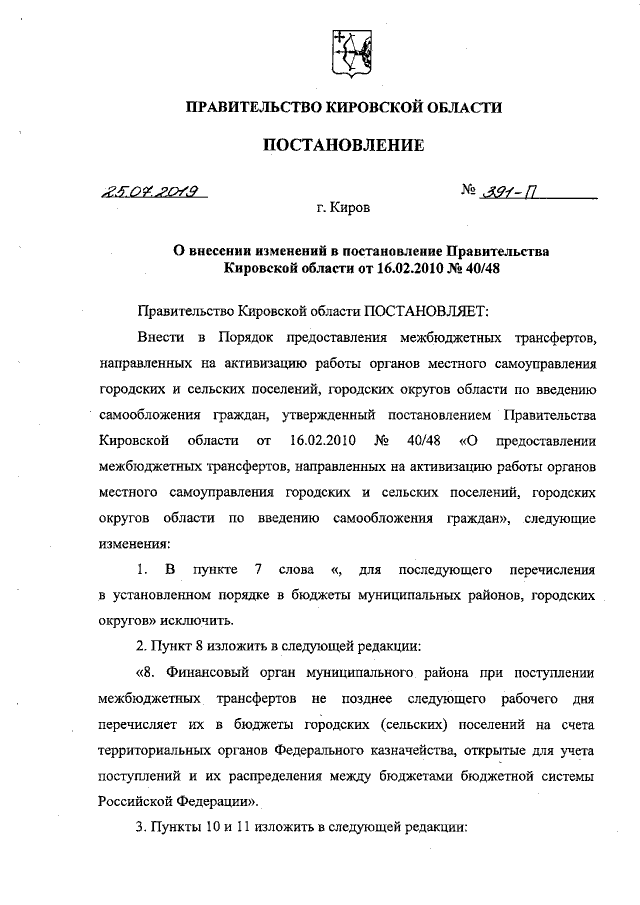 ПРАВИТЕЛЬСТВО КИРОВСКОЙ ОБЛАСТИ

ПОСТАНОВЛЕНИЕ

25.07.2019 № 391-П

г. Киров

О внесении изменений в постановление Правительства Кировской области от 16.02.2010 № 40/48

Правительство Кировской области ПОСТАНОВЛЯЕТ:

Внести в Порядок предоставления межбюджетных трансфертов, направленных на активизацию работы органов местного самоуправления городских и сельских поселений, городских округов области по введению самообложения граждан, утвержденный постановлением Правительства Кировской области от 16.02.2010 № 40/48 «О предоставлении межбюджетных трансфертов, направленных на активизацию работы органов местного самоуправления городских и сельских поселений, городских округов области по введению самообложения граждан», следующие изменения:

1. В пункте 7 слова «, для последующего перечисления в установленном порядке в бюджеты муниципальных районов, городских округов» исключить.

2. Пункт 8 изложить в следующей редакции:

«8. Финансовый орган муниципального района при поступлении межбюджетных трансфертов не позднее следующего рабочего дня перечисляет их в бюджеты городских (сельских) поселений на счета территориальных органов Федерального казначейства, открытые для учета поступлений и их распределения между бюджетами бюджетной системы Российской Федерации».

3. Пункты 10 и 11 изложить в следующей редакции: